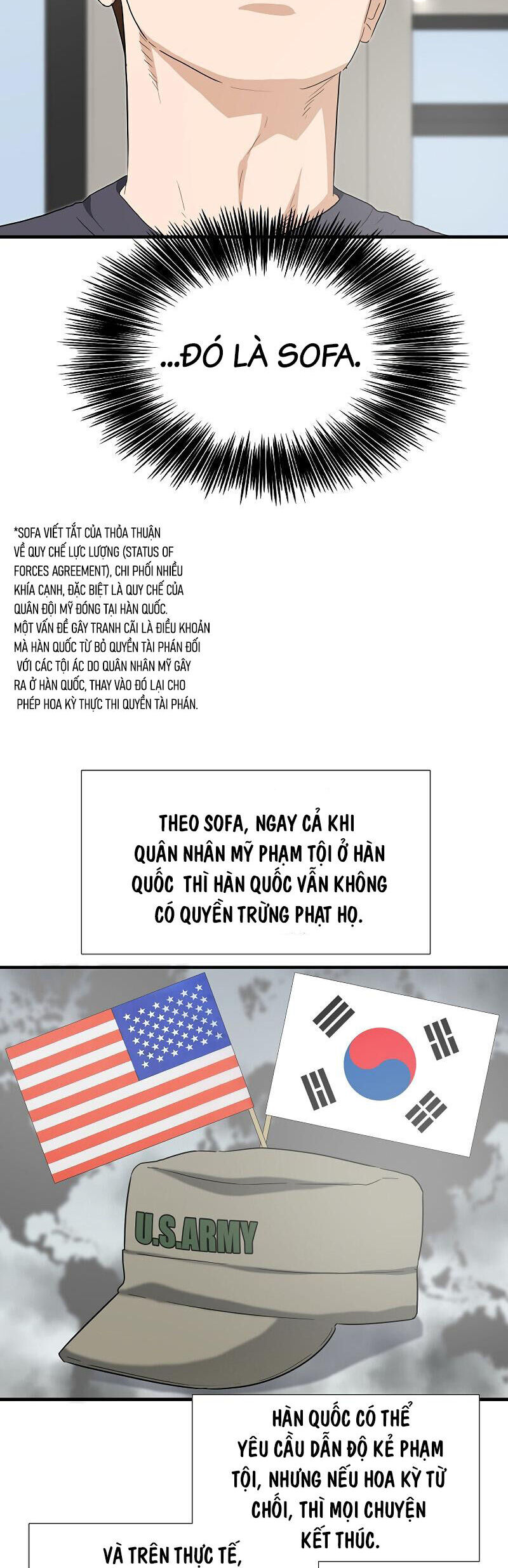 ...ĐÓ LÀ SOFA.

*SOFA VIẾT TẮT CỦA THỎA THUẬN VỀ QUY CHẾ LỰC LƯỢNG (STATUS OF FORCES AGREEMENT), CHI PHỐI NHIỀU KHÍA CẠNH, ĐẶC BIỆT LÀ QUY CHẾ CỦA QUÂN ĐỘI MỸ ĐÓNG TẠI HÀN QUỐC. MỘT VẤN ĐỀ GÂY TRANH CÃI LÀ ĐIỀU KHOẢN MÀ HÀN QUỐC TỪ BỎ QUYỀN TÀI PHÁN ĐỐI VỚI CÁC TỘI ÁC DO QUÂN NHÂN MỸ GÂY RA Ở HÀN QUỐC, THAY VÀO ĐÓ LẠI CHO PHÉP HOA KỲ THỰC THI QUYỀN TÀI PHÁN.

THEO SOFA, NGAY CẢ KHI QUÂN NHÂN MỸ PHẠM TỘI Ở HÀN QUỐC THÌ HÀN QUỐC VẪN KHÔNG CÓ QUYỀN TRỪNG PHẠT HỌ.

U.S.ARMY

HÀN QUỐC CÓ THỂ YÊU CẦU DẪN ĐỘ KẺ PHẠM TỘI, NHƯNG NẾU HOA KỲ TỪ CHỐI, THÌ MỌI CHUYỆN KẾT THÚC.

VÀ TRÊN THỰC TẾ,